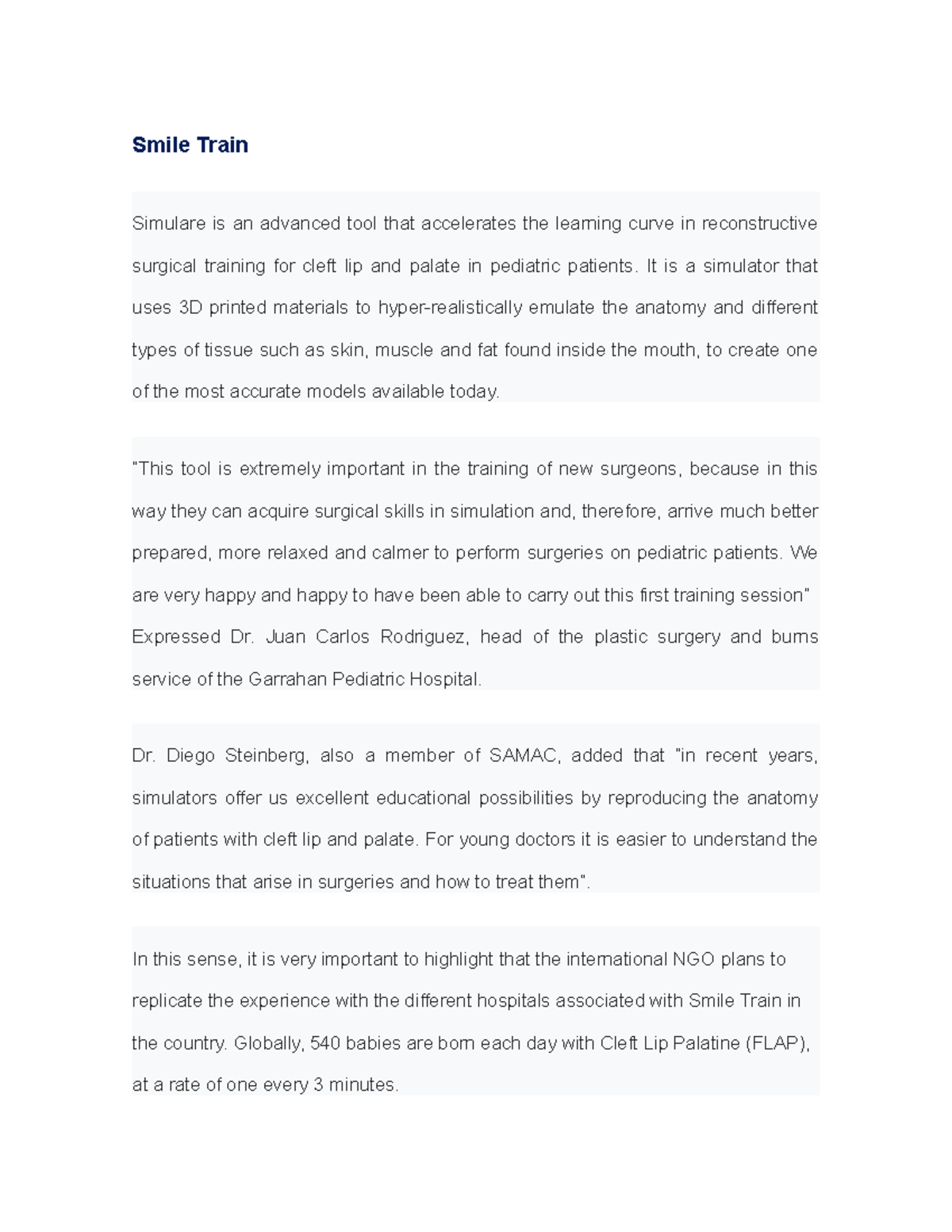 Smile Train

Simulare is an advanced tool that accelerates the learning curve in reconstructive surgical training for cleft lip and palate in pediatric patients. It is a simulator that uses 3D printed materials to hyper-realistically emulate the anatomy and different types of tissue such as skin, muscle and fat found inside the mouth, to create one of the most accurate models available today.

"This tool is extremely important in the training of new surgeons, because in this way they can acquire surgical skills in simulation and, therefore, arrive much better prepared, more relaxed and calmer to perform surgeries on pediatric patients. We are very happy and happy to have been able to carry out this first training session" Expressed Dr. Juan Carlos Rodriguez, head of the plastic surgery and burns service of the Garrahan Pediatric Hospital.

Dr. Diego Steinberg, also a member of SAMAC, added that "in recent years, simulators offer us excellent educational possibilities by reproducing the anatomy of patients with cleft lip and palate. For young doctors it is easier to understand the situations that arise in surgeries and how to treat them".

In this sense, it is very important to highlight that the international NGO plans to replicate the experience with the different hospitals associated with Smile Train in the country. Globally, 540 babies are born each day with Cleft Lip Palatine (FLAP), at a rate of one every 3 minutes.